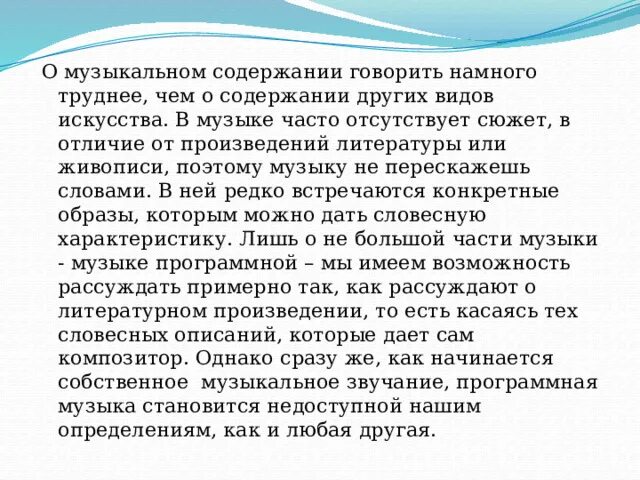 О музыкальном содержании говорить намного труднее, чем о содержании других видов искусства. В музыке часто отсутствует сюжет, в отличие от произведений литературы или живописи, поэтому музыку не перескажешь словами. В ней редко встречаются конкретные образы, которым можно дать словесную характеристику. Лишь о не большой части музыки - музыке программной – мы имеем возможность рассуждать примерно так, как рассуждают о литературном произведении, то есть касаясь тех словесных описаний, которые дает сам композитор. Однако сразу же, как начинается собственное  музыкальное звучание, программная музыка становится недоступной нашим определениям, как и любая другая.